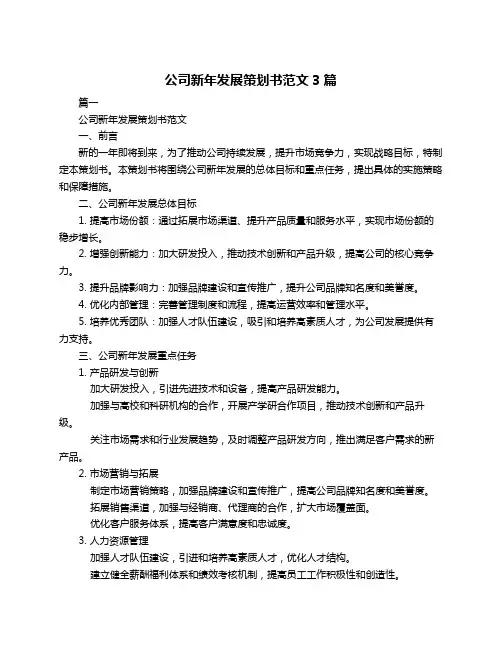 公司新年发展策划书范文 3 篇

篇一

公司新年发展策划书范文

一、前言

新的一年即将到来，为了推动公司持续发展，提升市场竞争力，实现战略目标，特制定本策划书。本策划书将围绕公司新年发展的总体目标和重点任务，提出具体的实施策略和保障措施。

二、公司新年发展总体目标

1. 提高市场份额：通过拓展市场渠道、提升产品质量和服务水平，实现市场份额的稳步增长。

2. 增强创新能力：加大研发投入，推动技术创新和产品升级，提高公司的核心竞争力。

3. 提升品牌影响力：加强品牌建设和宣传推广，提升公司品牌知名度和美誉度。

4. 优化内部管理：完善管理制度和流程，提高运营效率和管理水平。

5. 培养优秀团队：加强人才队伍建设，吸引和培养高素质人才，为公司发展提供有力支持。

三、公司新年发展重点任务

1. 产品研发与创新

加大研发投入，引进先进技术和设备，提高产品研发能力。

加强与高校和科研机构的合作，开展产学研合作项目，推动技术创新和产品升级。

关注市场需求和行业发展趋势，及时调整产品研发方向，推出满足客户需求的新产品。

2. 市场营销与拓展

制定市场营销策略，加强品牌建设和宣传推广，提高公司品牌知名度和美誉度。

拓展销售渠道，加强与经销商、代理商的合作，扩大市场覆盖面。

优化客户服务体系，提高客户满意度和忠诚度。

3. 人力资源管理

加强人才队伍建设，引进和培养高素质人才，优化人才结构。

建立健全薪酬福利体系和绩效考核机制，提高员工工作积极性和创造性。